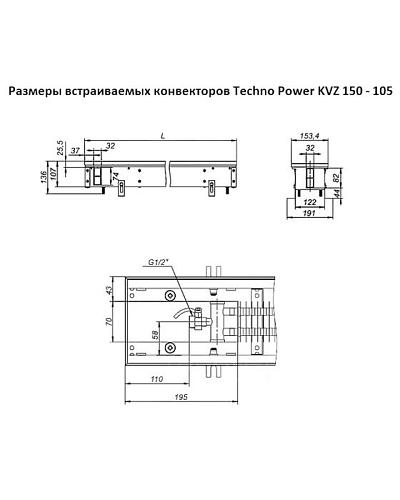 Размеры встраиваемых конвекторов Techno Power KVZ 150 - 105

L
25,5
37
32
136
107
74

153,4
32
82
44
122
191

G1/2"
43
70
58
110
195